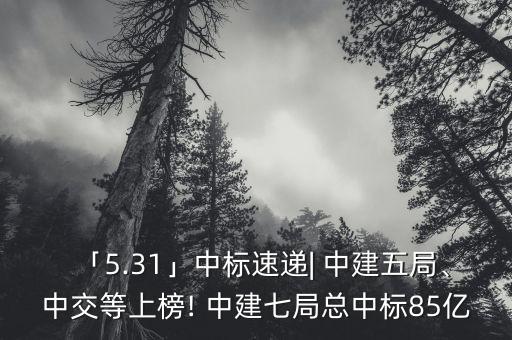 「5.31」中标速递| 中建五局、中交等上榜! 中建七局总中标85亿